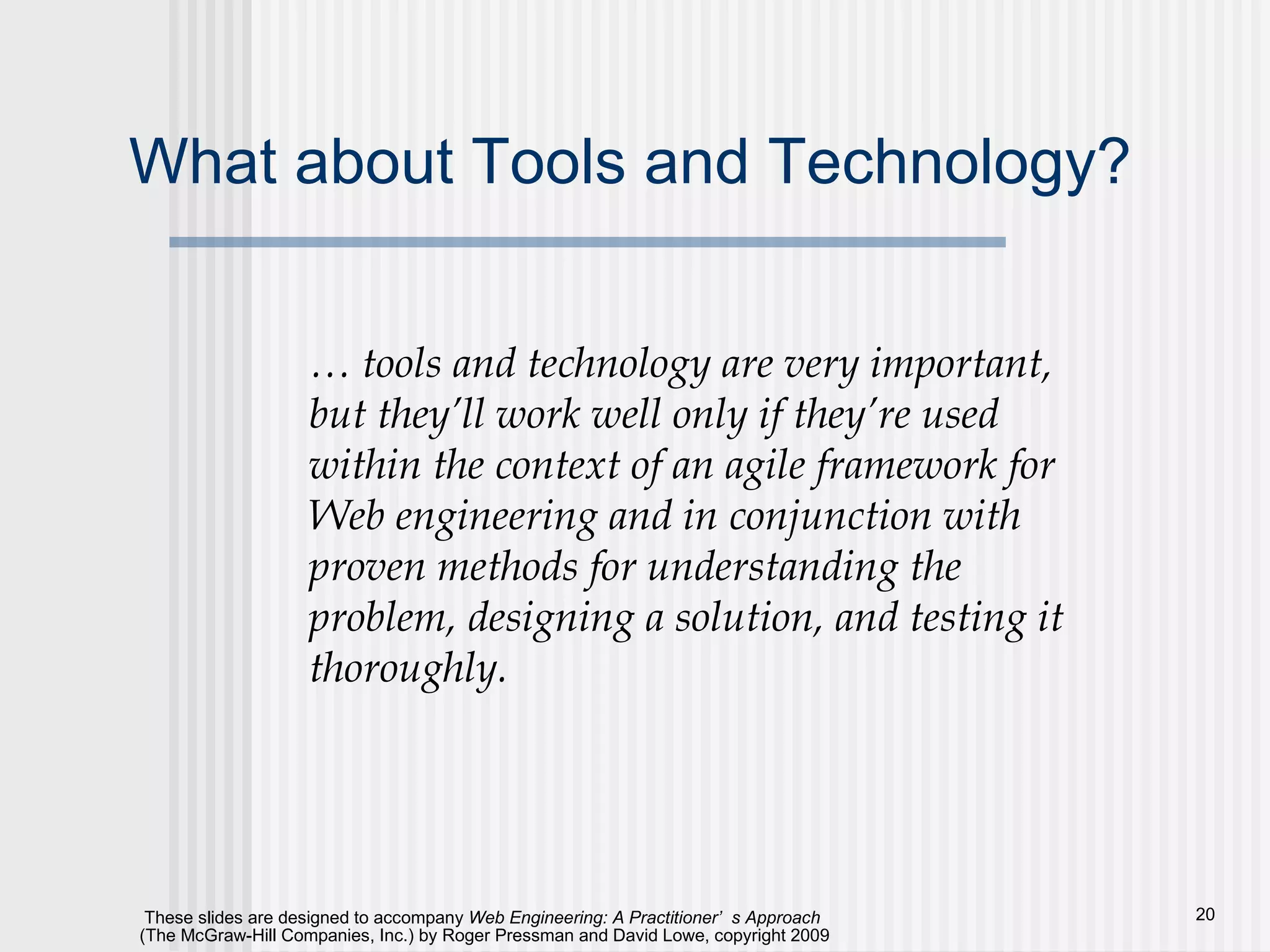 What about Tools and Technology?

… tools and technology are very important, but they'll work well only if they're used within the context of an agile framework for Web engineering and in conjunction with proven methods for understanding the problem, designing a solution, and testing it thoroughly.

These slides are designed to accompany Web Engineering: A Practitioner' s Approach (The McGraw-Hill Companies, Inc.) by Roger Pressman and David Lowe, copyright 2009

20